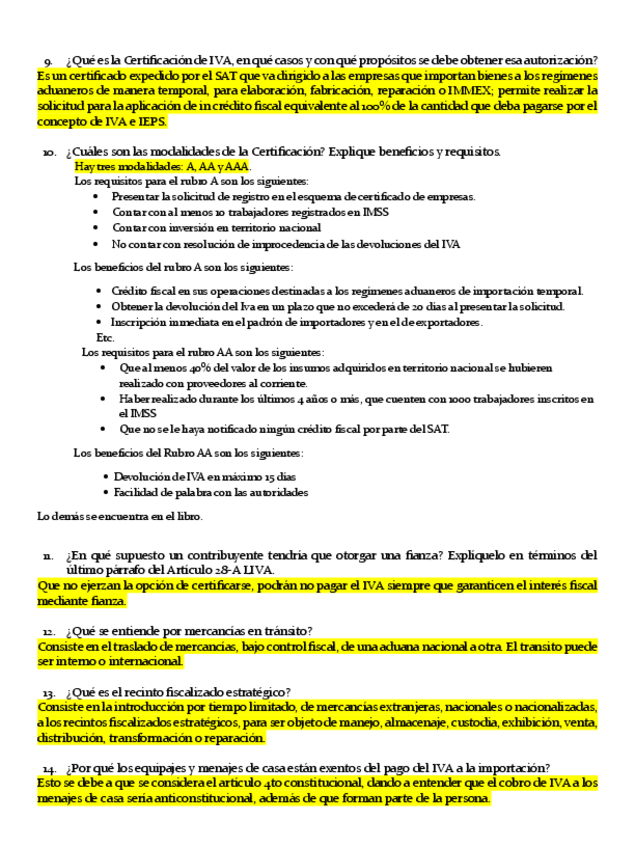 9. ¿Qué es la Certificación de IVA, en qué casos y con qué propósitos se debe obtener esa autorización?
Es un certificado expedido por el SAT que va dirigido a las empresas que importan bienes a los regímenes aduaneros de manera temporal, para elaboración, fabricación, reparación o IMMEX; permite realizar la solicitud para la aplicación de in crédito fiscal equivalente al 100% de la cantidad que deba pagarse por el concepto de IVA e IEPS.

10. ¿Cuáles son las modalidades de la Certificación? Explique beneficios y requisitos.
Hay tres modalidades: A, AA y AAA.
Los requisitos para el rubro A son los siguientes:
• Presentar la solicitud de registro en el esquema de certificado de empresas.
• Contar con al menos 10 trabajadores registrados en IMSS
• Contar con inversión en territorio nacional
• No contar con resolución de improcedencia de las devoluciones del IVA

Los beneficios del rubro A son los siguientes:
• Crédito fiscal en sus operaciones destinadas a los regímenes aduaneros de importación temporal.
• Obtener la devolución del Iva en un plazo que no excederá de 20 días al presentar la solicitud.
• Inscripción inmediata en el padrón de importadores y en el de exportadores.
Etc.
Los requisitos para el rubro AA son los siguientes:
• Que al menos 40% del valor de los insumos adquiridos en territorio nacional se hubieren realizado con proveedores al corriente.
• Haber realizado durante los últimos 4 años o más, que cuenten con 1000 trabajadores inscritos en el IMSS
• Que no se le haya notificado ningún crédito fiscal por parte del SAT.

Los beneficios del Rubro AA son los siguientes:
• Devolución de IVA en máximo 15 días
• Facilidad de palabra con las autoridades

Lo demás se encuentra en el libro.

11. ¿En qué supuesto un contribuyente tendría que otorgar una fianza? Explíquelo en términos del último párrafo del Artículo 28-A LIVA.
Que no ejerzan la opción de certificarse, podrán no pagar el IVA siempre que garanticen el interés fiscal mediante fianza.

12. ¿Qué se entiende por mercancías en tránsito?
Consiste en el traslado de mercancías, bajo control fiscal, de una aduana nacional a otra. El transito puede ser interno o internacional.

13. ¿Qué es el recinto fiscalizado estratégico?
Consiste en la introducción por tiempo limitado, de mercancías extranjeras, nacionales o nacionalizadas, a los recintos fiscalizados estratégicos, para ser objeto de manejo, almacenaje, custodia, exhibición, venta, distribución, transformación o reparación.

14. ¿Por qué los equipajes y menajes de casa están exentos del pago del IVA a la importación?
Esto se debe a que se considera el artículo 4to constitucional, dando a entender que el cobro de IVA a los menajes de casa sería anticonstitucional, además de que forman parte de la persona.